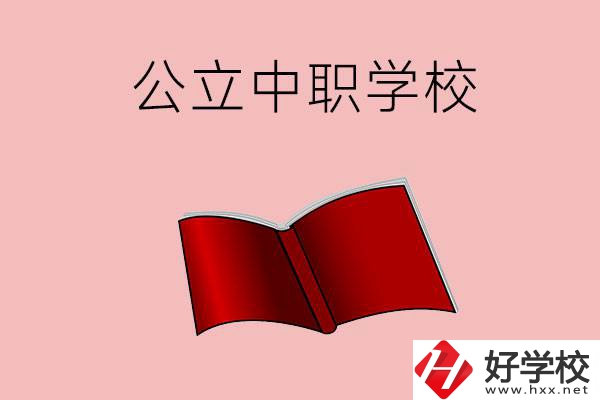 公立中职学校

好学校
www.hxx.net